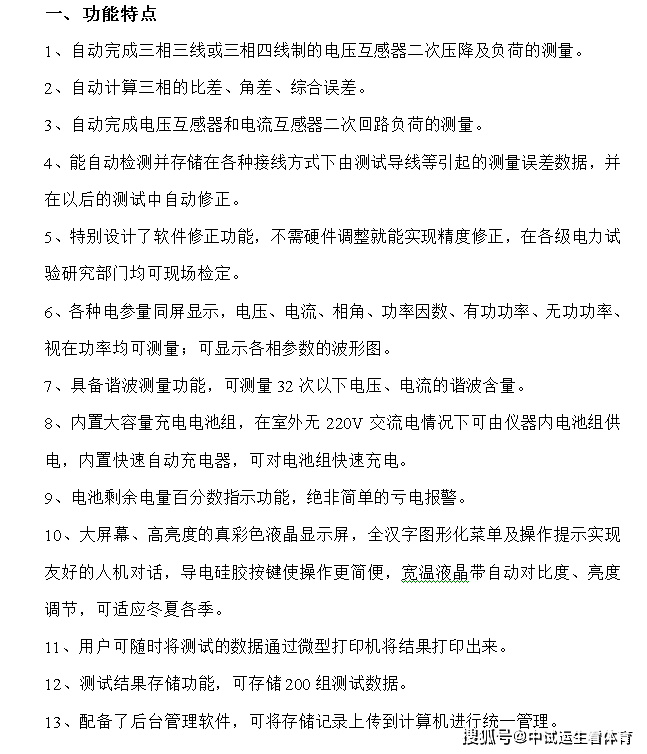 一、功能特点

1、自动完成三相三线或三相四线制的电压互感器二次压降及负荷的测量。

2、自动计算三相的比差、角差、综合误差。

3、自动完成电压互感器和电流互感器二次回路负荷的测量。

4、能自动检测并存储在各种接线方式下由测试导线等引起的测量误差数据，并在以后的测试中自动修正。

5、特别设计了软件修正功能，不需硬件调整就能实现精度修正，在各级电力试验研究部门均可现场检定。

6、各种电参量同屏显示，电压、电流、相角、功率因数、有功功率、无功功率、视在功率均可测量；可显示各相参数的波形图。

7、具备谐波测量功能，可测量 32 次以下电压、电流的谐波含量。

8、内置大容量充电电池组，在室外无 220V 交流电情况下可由仪器内电池组供电，内置快速自动充电器，可对电池组快速充电。

9、电池剩余电量百分数指示功能，绝非简单的亏电报警。

10、大屏幕、高亮度的真彩色液晶显示屏，全汉字图形化菜单及操作提示实现友好的人机对话，导电硅胶按键使操作更简便，宽温液晶带自动对比度、亮度调节，可适应冬夏各季。

11、用户可随时将测试的数据通过微型打印机将结果打印出来。

12、测试结果存储功能，可存储 200 组测试数据。

13、配备了后台管理软件，可将存储记录上传到计算机进行统一管理。

搜狐号@中试运生看体育